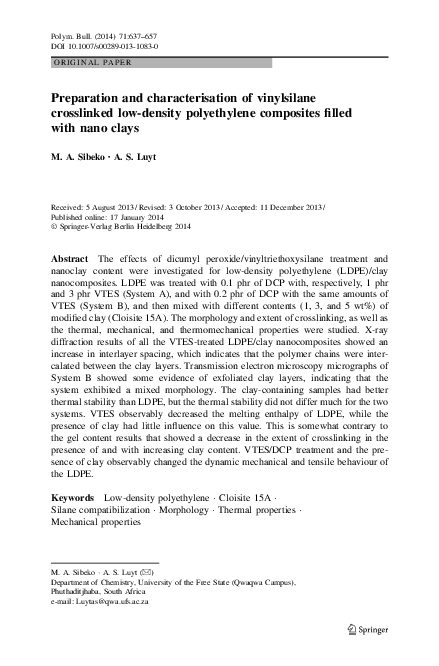 Polym. Bull. (2014) 71:637–657
DOI 10.1007/s00289-013-1083-0

ORIGINAL PAPER

Preparation and characterisation of vinylsilane crosslinked low-density polyethylene composites filled with nano clays

M. A. Sibeko · A. S. Luyt

Received: 5 August 2013 / Revised: 3 October 2013 / Accepted: 11 December 2013 / Published online: 17 January 2014
© Springer-Verlag Berlin Heidelberg 2014

Abstract The effects of dicumyl peroxide/vinyltriethoxysilane treatment and nanoclay content were investigated for low-density polyethylene (LDPE)/clay nanocomposites. LDPE was treated with 0.1 phr of DCP with, respectively, 1 phr and 3 phr VTES (System A), and with 0.2 phr of DCP with the same amounts of VTES (System B), and then mixed with different contents (1, 3, and 5 wt%) of modified clay (Cloisite 15A). The morphology and extent of crosslinking, as well as the thermal, mechanical, and thermomechanical properties were studied. X-ray diffraction results of all the VTES-treated LDPE/clay nanocomposites showed an increase in interlayer spacing, which indicates that the polymer chains were intercalated between the clay layers. Transmission electron microscopy micrographs of System B showed some evidence of exfoliated clay layers, indicating that the system exhibited a mixed morphology. The clay-containing samples had better thermal stability than LDPE, but the thermal stability did not differ much for the two systems. VTES observably decreased the melting enthalpy of LDPE, while the presence of clay had little influence on this value. This is somewhat contrary to the gel content results that showed a decrease in the extent of crosslinking in the presence of and with increasing clay content. VTES/DCP treatment and the presence of clay observably changed the dynamic mechanical and tensile behaviour of the LDPE.

Keywords Low-density polyethylene · Cloisite 15A · Silane compatibilization · Morphology · Thermal properties · Mechanical properties

M. A. Sibeko · A. S. Luyt (✉)
Department of Chemistry, University of the Free State (Qwaqwa Campus), Phuthaditjhaba, South Africa
e-mail: Luytas@qwa.ufs.ac.za

Springer